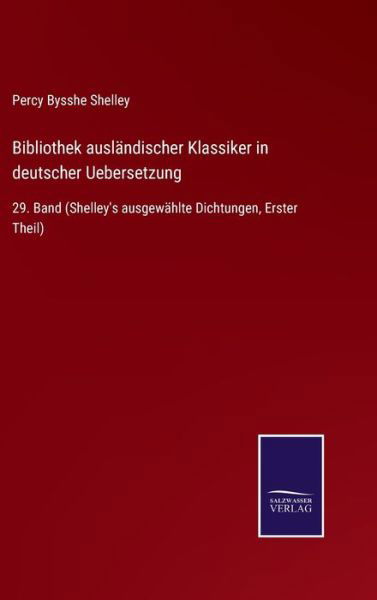 Percy Bysshe Shelley

Bibliothek ausländischer Klassiker in deutscher Uebersetzung

29. Band (Shelley's ausgewählte Dichtungen, Erster Theil)

SALZWASSER VERLAG